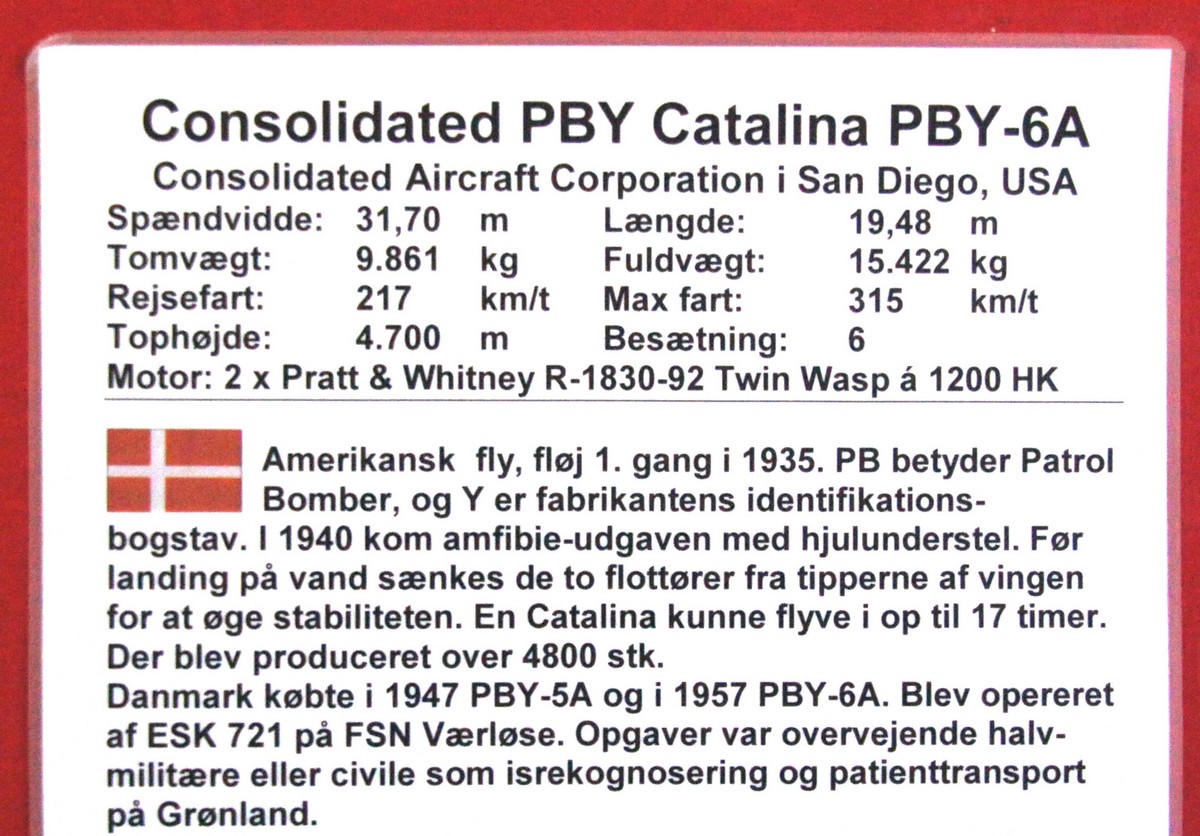 Consolidated PBY Catalina PBY-6A
Consolidated Aircraft Corporation i San Diego, USA

Spændvidde: 31,70 m
Længde: 19,48 m
Tomvægt: 9.861 kg
Fuldvægt: 15.422 kg
Rejsefart: 217 km/t
Max fart: 315 km/t
Tophøjde: 4.700 m
Besætning: 6
Motor: 2 x Pratt & Whitney R-1830-92 Twin Wasp á 1200 HK

Amerikansk fly, fløj 1. gang i 1935. PB betyder Patrol Bomber, og Y er fabrikantens identifikationsbogstav. I 1940 kom amfibie-udgaven med hjulunderstel. Før landing på vand sænkes de to flottører fra tipperne af vingen for at øge stabiliteten. En Catalina kunne flyve i op til 17 timer. Der blev produceret over 4800 stk.

Danmark købte i 1947 PBY-5A og i 1957 PBY-6A. Blev opereret af ESK 721 på FSN Værløse. Opgaver var overvejende halvmilitære eller civile som isrekognosering og patienttransport på Grønland.